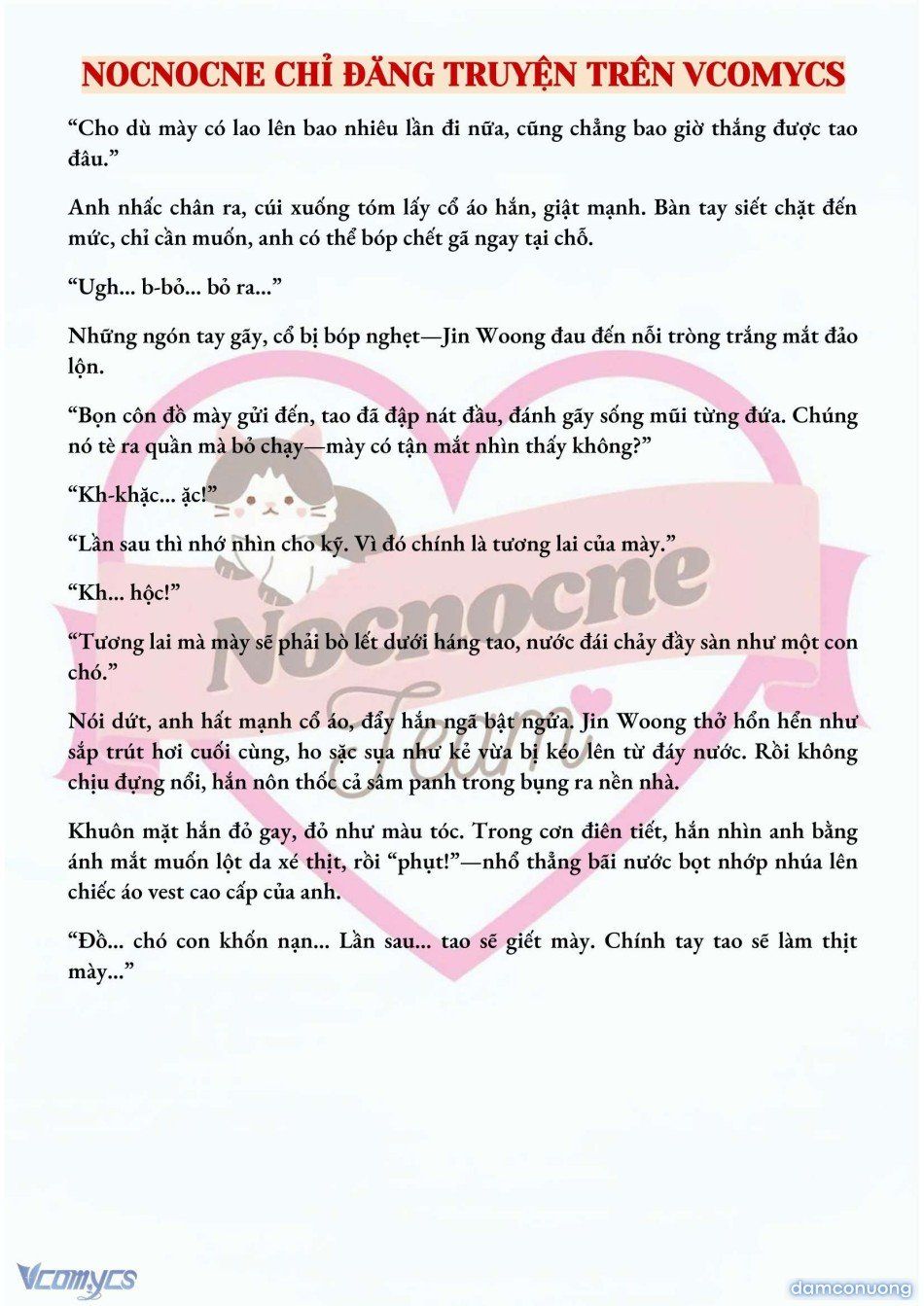 NOCNOCNE CHỈ ĐĂNG TRUYỆN TRÊN VCOMYCS

“Cho dù mày có lao lên bao nhiêu lần đi nữa, cũng chẳng bao giờ thắng được tao đâu.”

Anh nhấc chân ra, cúi xuống tóm lấy cổ áo hắn, giật mạnh. Bàn tay siết chặt đến mức, chỉ cần muốn, anh có thể bóp chết gã ngay tại chỗ.

“Ugh... b-bỏ... bỏ ra...”

Những ngón tay gãy, cổ bị bóp nghẹt—Jin Woong đau đến nỗi tròng trắng mắt đảo lộn.

“Bọn côn đồ mày gửi đến, tao đã đập nát đầu, đánh gãy sống mũi từng đứa. Chúng nó tè ra quần mà bỏ chạy—mày có tận mắt nhìn thấy không?”

“Kh-khặc... ặc!”

“Lần sau thì nhớ nhìn cho kỹ. Vì đó chính là tương lai của mày.”

“Kh... hộc!”

“Tương lai mà mày sẽ phải bò lết dưới háng tao, nước đái chảy đầy sàn như một con chó.”

Nói dứt, anh hất mạnh cổ áo, đẩy hắn ngã bật ngửa. Jin Woong thở hổn hển như sắp trút hơi cuối cùng, ho sặc sụa như kẻ vừa bị kéo lên từ đáy nước. Rồi không chịu đựng nổi, hắn nôn thốc cả sâm panh trong bụng ra nền nhà.

Khuôn mặt hắn đỏ gay, đỏ như màu tóc. Trong cơn điên tiết, hắn nhìn anh bằng ánh mắt muốn lột da xé thịt, rồi “phụt!”—nhổ thẳng bãi nước bọt nhớp nhúa lên chiếc áo vest cao cấp của anh.

“Đồ... chó con khốn nạn... Lần sau... tao sẽ giết mày. Chính tay tao sẽ làm thịt mày...”

Nocnocne Team

Vcomycs

damconuong